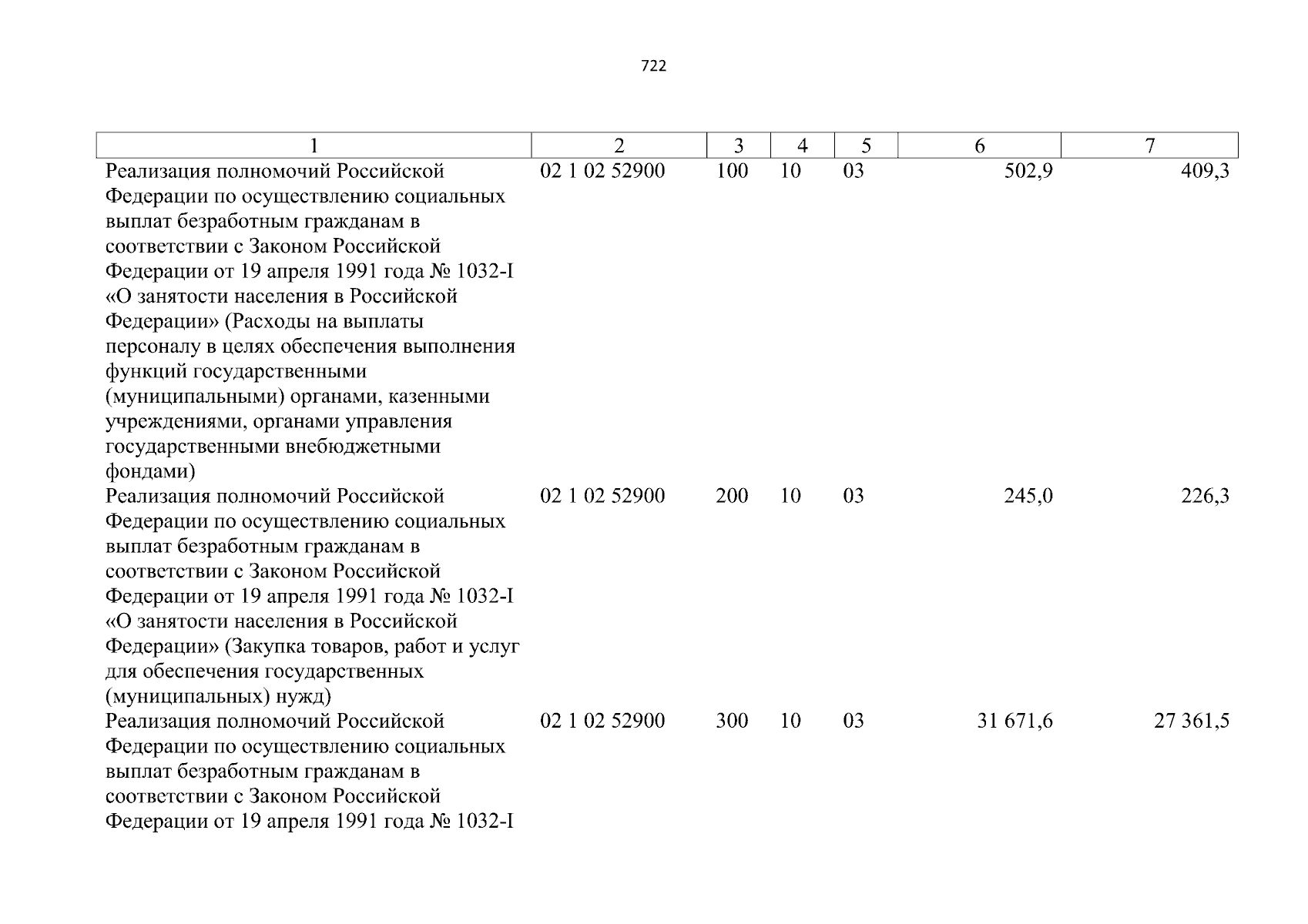 722

| 1 | 2 | 3 | 4 | 5 | 6 | 7 |
|---|---|---|---|---|---|---|
| Реализация полномочий Российской Федерации по осуществлению социальных выплат безработным гражданам в соответствии с Законом Российской Федерации от 19 апреля 1991 года № 1032-I «О занятости населения в Российской Федерации» (Расходы на выплаты персоналу в целях обеспечения выполнения функций государственными (муниципальными) органами, казенными учреждениями, органами управления государственными внебюджетными фондами) | 02 1 02 52900 | 100 | 10 | 03 | 502,9 | 409,3 |
| Реализация полномочий Российской Федерации по осуществлению социальных выплат безработным гражданам в соответствии с Законом Российской Федерации от 19 апреля 1991 года № 1032-I «О занятости населения в Российской Федерации» (Закупка товаров, работ и услуг для обеспечения государственных (муниципальных) нужд) | 02 1 02 52900 | 200 | 10 | 03 | 245,0 | 226,3 |
| Реализация полномочий Российской Федерации по осуществлению социальных выплат безработным гражданам в соответствии с Законом Российской Федерации от 19 апреля 1991 года № 1032-I | 02 1 02 52900 | 300 | 10 | 03 | 31 671,6 | 27 361,5 |